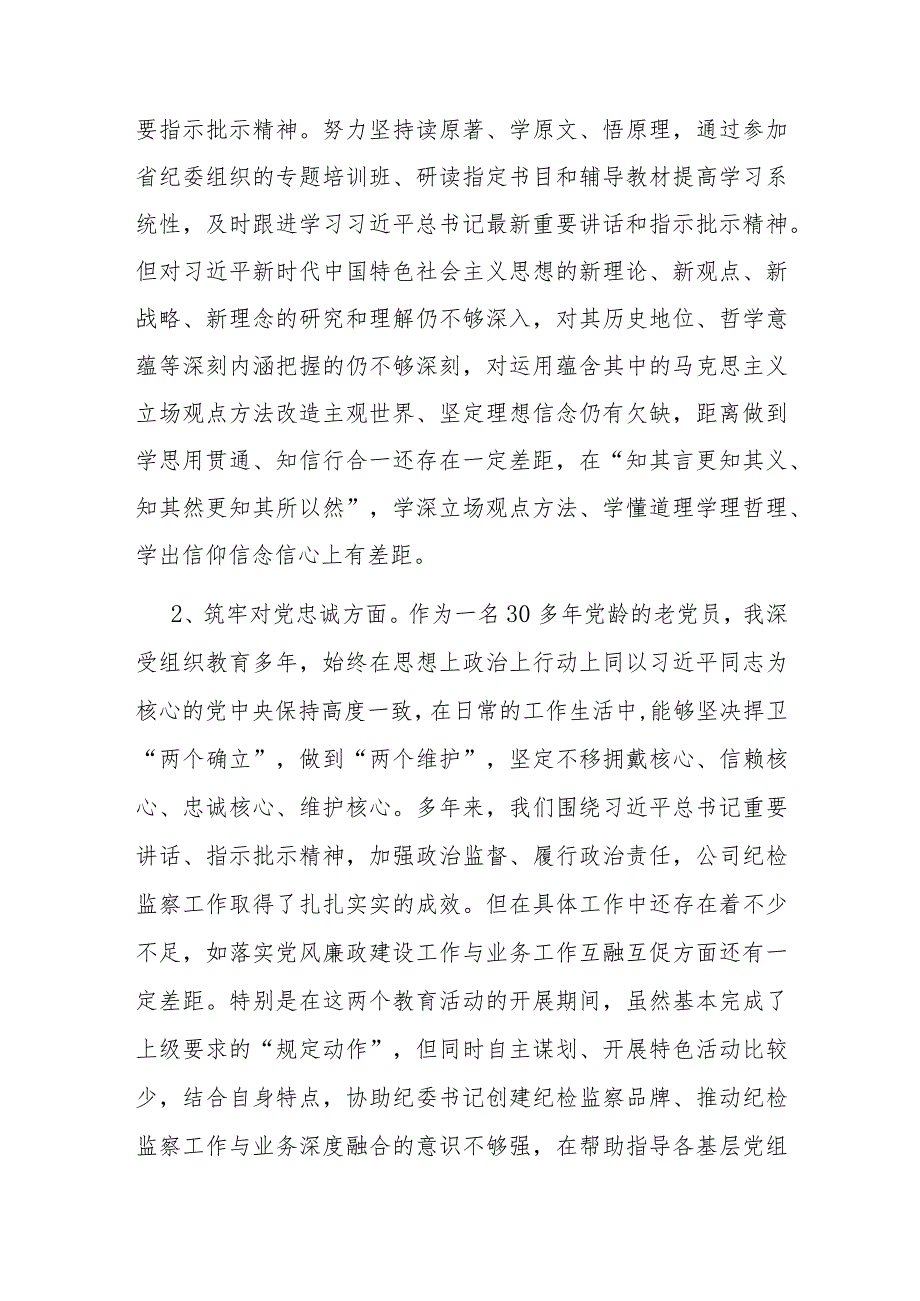 要指示批示精神。努力坚持读原著、学原文、悟原理，通过参加省纪委组织的专题培训班、研读指定书目和辅导教材提高学习系统性，及时跟进学习习近平总书记最新重要讲话和指示批示精神。但对习近平新时代中国特色社会主义思想的新理论、新观点、新战略、新理念的研究和理解仍不够深入，对其历史地位、哲学意蕴等深刻内涵把握的仍不够深刻，对运用蕴含其中的马克思主义立场观点方法改造主观世界、坚定理想信念仍有欠缺，距离做到学思用贯通、知信行合一还存在一定差距，在“知其言更知其义、知其然更知其所以然”，学深立场观点方法、学懂道理学理哲理、学出信仰信念信心上有差距。

2、筑牢对党忠诚方面。作为一名30多年党龄的老党员，我深受组织教育多年，始终在思想上政治上行动上同以习近平同志为核心的党中央保持高度一致，在日常的工作生活中,能够坚决捍卫“两个确立”，做到“两个维护”，坚定不移拥戴核心、信赖核心、忠诚核心、维护核心。多年来，我们围绕习近平总书记重要讲话、指示批示精神，加强政治监督、履行政治责任，公司纪检监察工作取得了扎扎实实的成效。但在具体工作中还存在着不少不足，如落实党风廉政建设工作与业务工作互融互促方面还有一定差距。特别是在这两个教育活动的开展期间，虽然基本完成了上级要求的“规定动作”，但同时自主谋划、开展特色活动比较少，结合自身特点，协助纪委书记创建纪检监察品牌、推动纪检监察工作与业务深度融合的意识不够强，在帮助指导各基层党组